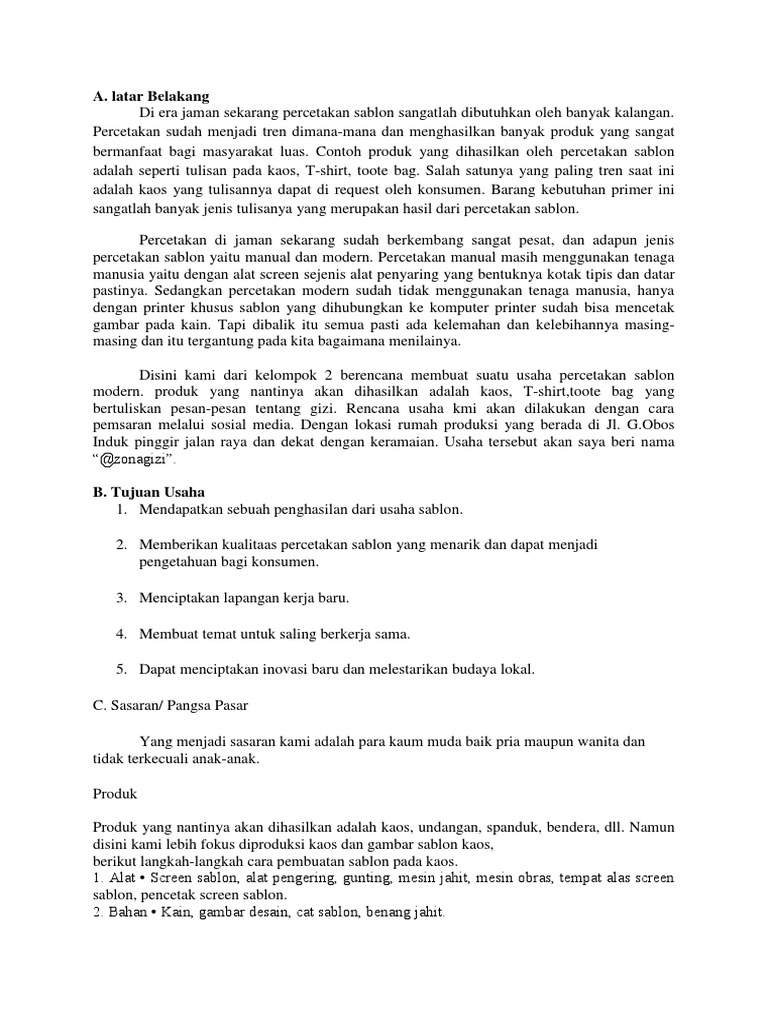 A. latar Belakang

Di era jaman sekarang percetakan sablon sangatlah dibutuhkan oleh banyak kalangan. Percetakan sudah menjadi tren dimana-mana dan menghasilkan banyak produk yang sangat bermanfaat bagi masyarakat luas. Contoh produk yang dihasilkan oleh percetakan sablon adalah seperti tulisan pada kaos, T-shirt, toote bag. Salah satunya yang paling tren saat ini adalah kaos yang tulisannya dapat di request oleh konsumen. Barang kebutuhan primer ini sangatlah banyak jenis tulisanya yang merupakan hasil dari percetakan sablon.

Percetakan di jaman sekarang sudah berkembang sangat pesat, dan adapun jenis percetakan sablon yaitu manual dan modern. Percetakan manual masih menggunakan tenaga manusia yaitu dengan alat screen sejenis alat penyaring yang bentuknya kotak tipis dan datar pastinya. Sedangkan percetakan modern sudah tidak menggunakan tenaga manusia, hanya dengan printer khusus sablon yang dihubungkan ke komputer printer sudah bisa mencetak gambar pada kain. Tapi dibalik itu semua pasti ada kelemahan dan kelebihannya masing-masing dan itu tergantung pada kita bagaimana menilainya.

Disini kami dari kelompok 2 berencana membuat suatu usaha percetakan sablon modern. produk yang nantinya akan dihasilkan adalah kaos, T-shirt,toote bag yang bertuliskan pesan-pesan tentang gizi. Rencana usaha kmi akan dilakukan dengan cara pemsaran melalui sosial media. Dengan lokasi rumah produksi yang berada di Jl. G.Obos Induk pinggir jalan raya dan dekat dengan keramaian. Usaha tersebut akan saya beri nama "@zonagizi".

B. Tujuan Usaha
1. Mendapatkan sebuah penghasilan dari usaha sablon.

2. Memberikan kualitaas percetakan sablon yang menarik dan dapat menjadi pengetahuan bagi konsumen.

3. Menciptakan lapangan kerja baru.

4. Membuat temat untuk saling berkerja sama.

5. Dapat menciptakan inovasi baru dan melestarikan budaya lokal.

C. Sasaran/ Pangsa Pasar

Yang menjadi sasaran kami adalah para kaum muda baik pria maupun wanita dan tidak terkecuali anak-anak.

Produk

Produk yang nantinya akan dihasilkan adalah kaos, undangan, spanduk, bendera, dll. Namun disini kami lebih fokus diproduksi kaos dan gambar sablon kaos,
berikut langkah-langkah cara pembuatan sablon pada kaos.
1. Alat • Screen sablon, alat pengering, gunting, mesin jahit, mesin obras, tempat alas screen sablon, pencetak screen sablon.
2. Bahan • Kain, gambar desain, cat sablon, benang jahit.